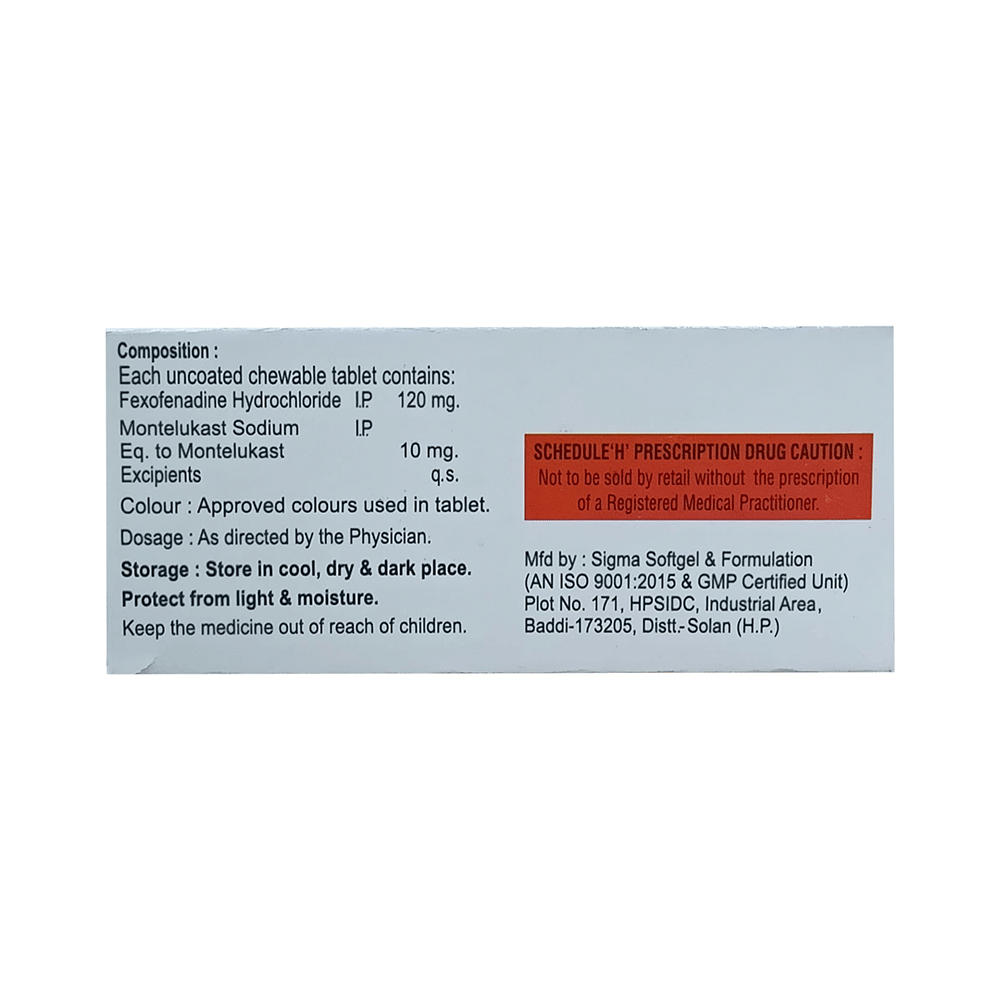 Composition :
Each uncoated chewable tablet contains:
Fexofenadine Hydrochloride I.P 120 mg.
Montelukast Sodium I.P
Eq. to Montelukast 10 mg.
Excipients q.s.

Colour : Approved colours used in tablet.

Dosage : As directed by the Physician.

Storage : Store in cool, dry & dark place.

Protect from light & moisture.

Keep the medicine out of reach of children.

SCHEDULE'H' PRESCRIPTION DRUG CAUTION :
Not to be sold by retail without the prescription of a Registered Medical Practitioner.

Mfd by : Sigma Softgel & Formulation
(AN ISO 9001:2015 & GMP Certified Unit)
Plot No. 171, HPSIDC, Industrial Area,
Baddi-173205, Distt.-Solan (H.P.)